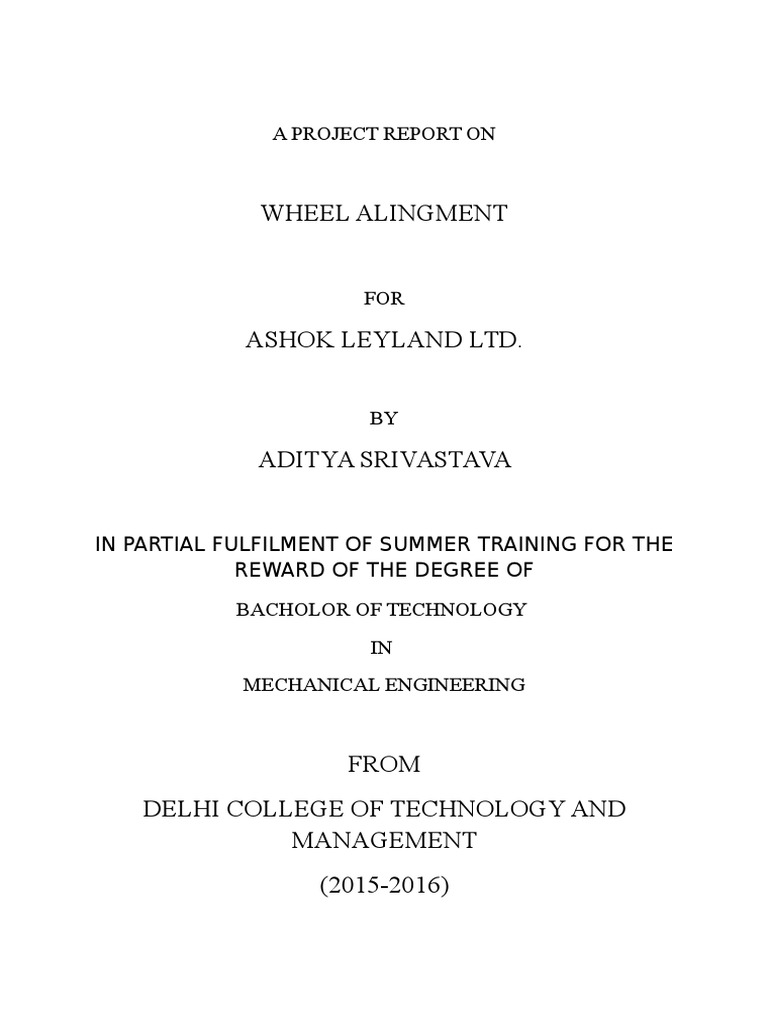 A PROJECT REPORT ON

WHEEL ALINGMENT

FOR

ASHOK LEYLAND LTD.

BY

ADITYA SRIVASTAVA

IN PARTIAL FULFILMENT OF SUMMER TRAINING FOR THE REWARD OF THE DEGREE OF

BACHOLOR OF TECHNOLOGY

IN

MECHANICAL ENGINEERING

FROM

DELHI COLLEGE OF TECHNOLOGY AND MANAGEMENT

(2015-2016)